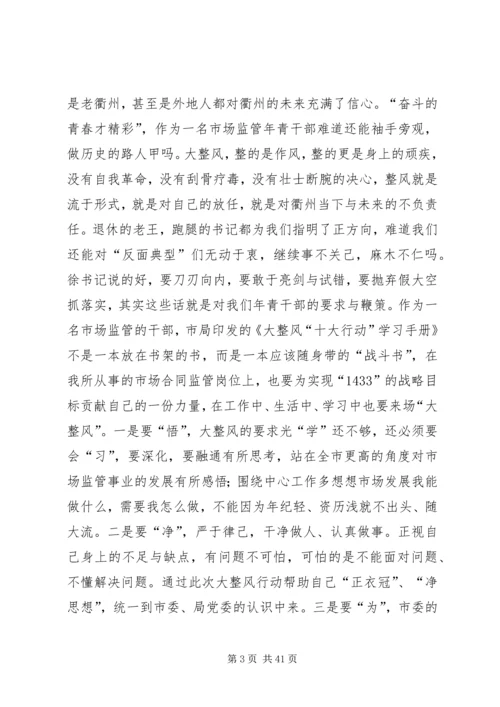 是老衢州，甚至是外地人都对衢州的未来充满了信心。“奋斗的青春才精彩”，作为一名市场监管年青干部难道还能袖手旁观，做历史的路人甲吗。大整风，整的是作风，整的更是身上的顽疾，没有自我革命，没有刮骨疗毒，没有壮士断腕的决心，整风就是流于形式，就是对自己的放任，就是对衢州当下与未来的不负责任。退休的老王，跑腿的书记都为我们指明了正方向，难道我们还能对“反面典型”们无动于衷，继续事不关己，麻木不仁吗。徐书记说的好，要刀刃向内，要敢于亮剑与试错，要抛弃假大空抓落实，其实这些话就是对我们年青干部的要求与鞭策。作为一名市场监管的干部，市局印发的《大整风“十大行动”学习手册》不是一本放在书架的书，而是一本应该随身带的“战斗书”，在我所从事的市场合同监管岗位上，也要为实现“1433”的战略目标贡献自己的一份力量，在工作中、生活中、学习中也要来场“大整风”。一是要“悟”，大整风的要求光“学”还不够，还必须要会“习”，要深化，要融通有所思考，站在全市更高的角度对市场监管事业的发展有所感悟；围绕中心工作多想想市场发展我能做什么，需要我怎么做，不能因为年纪轻、资历浅就不出头、随大流。二是要“净”，严于律己，干净做人、认真做事。正视自己身上的不足与缺点，有问题不可怕，可怕的是不能面对问题、不懂解决问题。通过此次大整风行动帮助自己“正衣冠”、“净思想”，统一到市委、局党委的认识中来。三是要“为”，市委的

第 3 页 共 41 页